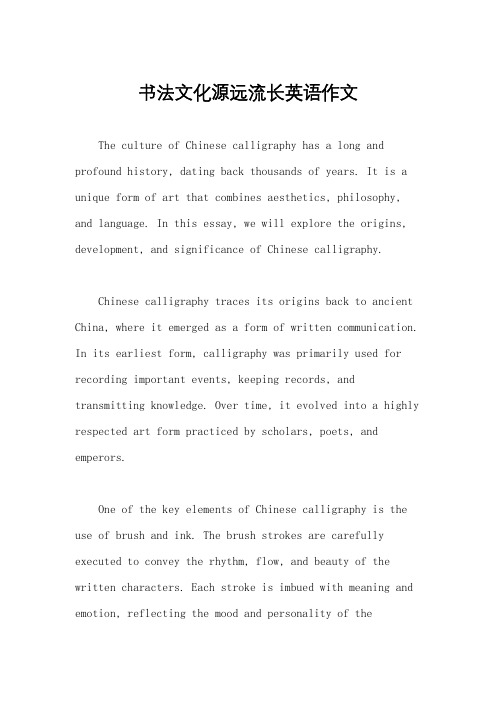 书法文化源远流长英语作文

The culture of Chinese calligraphy has a long and profound history, dating back thousands of years. It is a unique form of art that combines aesthetics, philosophy, and language. In this essay, we will explore the origins, development, and significance of Chinese calligraphy.

Chinese calligraphy traces its origins back to ancient China, where it emerged as a form of written communication. In its earliest form, calligraphy was primarily used for recording important events, keeping records, and transmitting knowledge. Over time, it evolved into a highly respected art form practiced by scholars, poets, and emperors.

One of the key elements of Chinese calligraphy is the use of brush and ink. The brush strokes are carefully executed to convey the rhythm, flow, and beauty of the written characters. Each stroke is imbued with meaning and emotion, reflecting the mood and personality of the